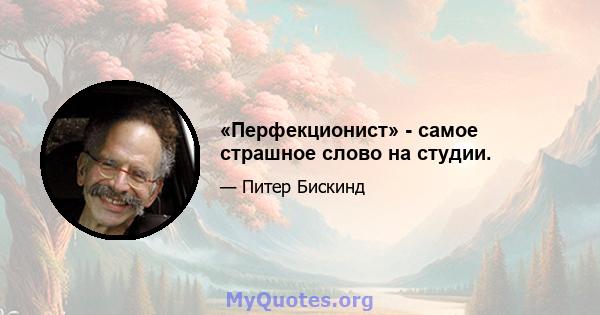 «Перфекционист» - самое страшное слово на студии.

— Питер Бискинд

MyQuotes.org